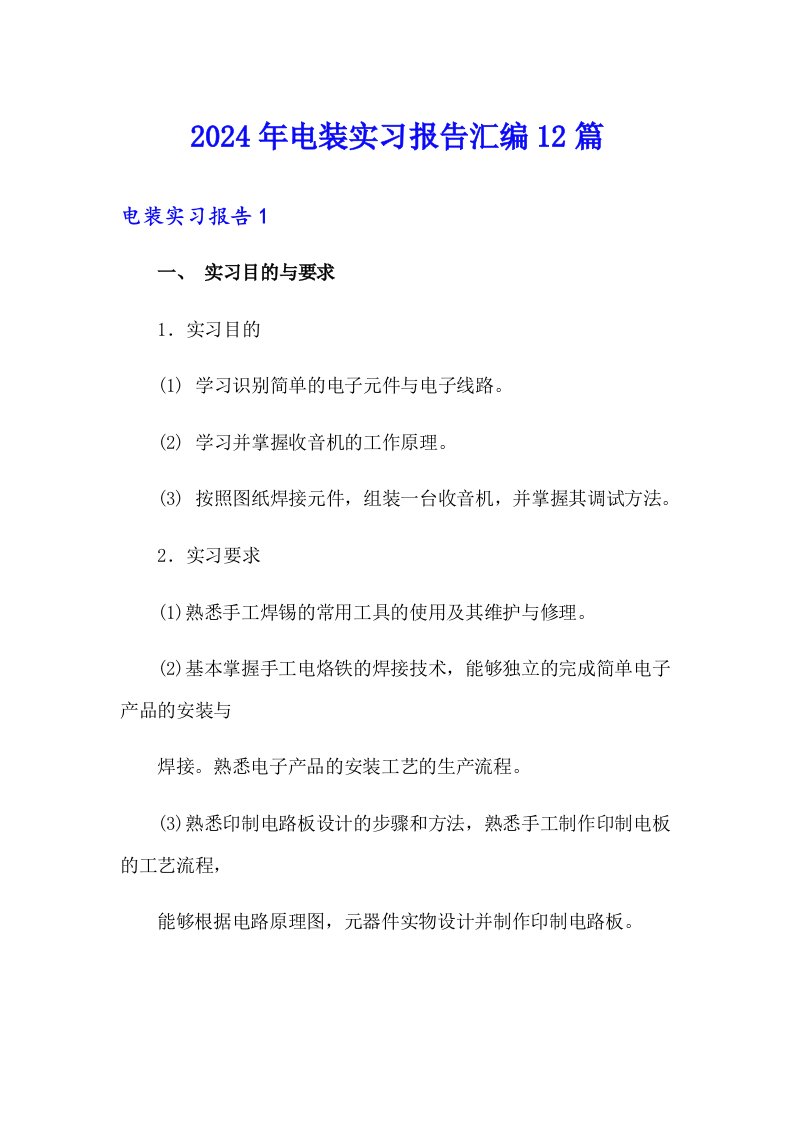 2024年电装实习报告汇编12篇

电装实习报告1

一、 实习目的与要求

1．实习目的

⑴ 学习识别简单的电子元件与电子线路。

⑵ 学习并掌握收音机的工作原理。

⑶ 按照图纸焊接元件，组装一台收音机，并掌握其调试方法。

2．实习要求

⑴熟悉手工焊锡的常用工具的使用及其维护与修理。

⑵基本掌握手工电烙铁的焊接技术，能够独立的完成简单电子产品的安装与

焊接。熟悉电子产品的安装工艺的生产流程。

⑶熟悉印制电路板设计的步骤和方法，熟悉手工制作印制电板的工艺流程，

能够根据电路原理图，元器件实物设计并制作印制电路板。